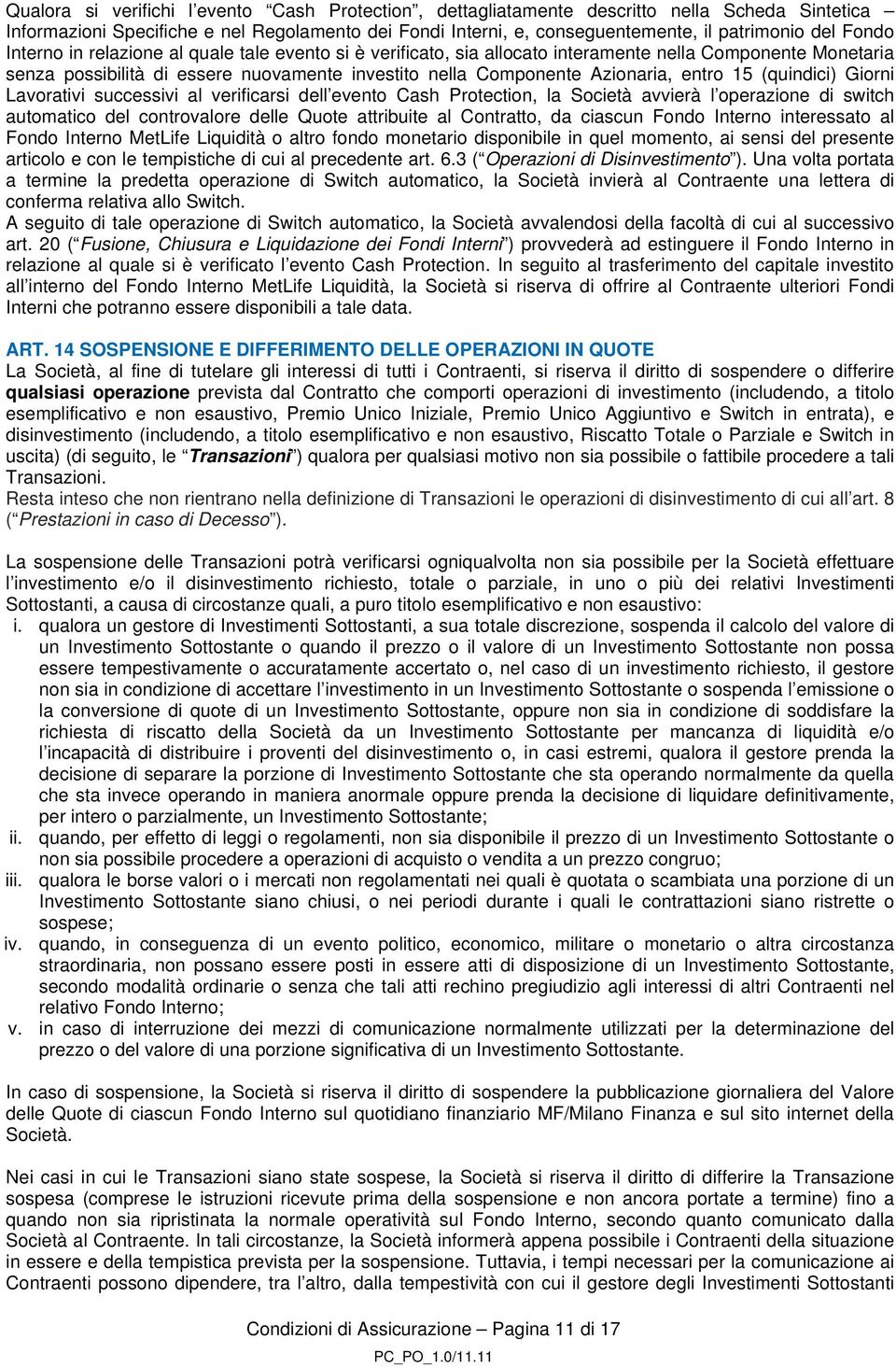 Qualora si verifichi l'evento "Cash Protection", dettagliatamente descritto nella Scheda Sintetica – Informazioni Specifiche e nel Regolamento dei Fondi Interni, e, conseguentemente, il patrimonio del Fondo Interno in relazione al quale tale evento si è verificato, sia allocato interamente nella Componente Monetaria senza possibilità di essere nuovamente investito nella Componente Azionaria, entro 15 (quindici) Giorni Lavorativi successivi al verificarsi dell'evento Cash Protection, la Società avvierà l'operazione di switch automatico del controvalore delle Quote attribuite al Contratto, da ciascun Fondo Interno interessato al Fondo Interno MetLife Liquidità o altro fondo monetario disponibile in quel momento, ai sensi del presente articolo e con le tempistiche di cui al precedente art. 6.3 ("Operazioni di Disinvestimento"). Una volta portata a termine la predetta operazione di Switch automatico, la Società invierà al Contraente una lettera di conferma relativa allo Switch.
A seguito di tale operazione di Switch automatico, la Società avvalendosi della facoltà di cui al successivo art. 20 ("Fusione, Chiusura e Liquidazione dei Fondi Interni") provvederà ad estinguere il Fondo Interno in relazione al quale si è verificato l'evento Cash Protection. In seguito al trasferimento del capitale investito all'interno del Fondo Interno MetLife Liquidità, la Società si riserva di offrire al Contraente ulteriori Fondi Interni che potranno essere disponibili a tale data.

ART. 14 SOSPENSIONE E DIFFERIMENTO DELLE OPERAZIONI IN QUOTE
La Società, al fine di tutelare gli interessi di tutti i Contraenti, si riserva il diritto di sospendere o differire qualsiasi operazione prevista dal Contratto che comporti operazioni di investimento (includendo, a titolo esemplificativo e non esaustivo, Premio Unico Iniziale, Premio Unico Aggiuntivo e Switch in entrata), e disinvestimento (includendo, a titolo esemplificativo e non esaustivo, Riscatto Totale o Parziale e Switch in uscita) (di seguito, le "Transazioni") qualora per qualsiasi motivo non sia possibile o fattibile procedere a tali Transazioni.
Resta inteso che non rientrano nella definizione di Transazioni le operazioni di disinvestimento di cui all'art. 8 ("Prestazioni in caso di Decesso").

La sospensione delle Transazioni potrà verificarsi ogniqualvolta non sia possibile per la Società effettuare l'investimento e/o il disinvestimento richiesto, totale o parziale, in uno o più dei relativi Investimenti Sottostanti, a causa di circostanze quali, a puro titolo esemplificativo e non esaustivo:
i. qualora un gestore di Investimenti Sottostanti, a sua totale discrezione, sospenda il calcolo del valore di un Investimento Sottostante o quando il prezzo o il valore di un Investimento Sottostante non possa essere tempestivamente o accuratamente accertato o, nel caso di un investimento richiesto, il gestore non sia in condizione di accettare l'investimento in un Investimento Sottostante o sospenda l'emissione o la conversione di quote di un Investimento Sottostante, oppure non sia in condizione di soddisfare la richiesta di riscatto della Società da un Investimento Sottostante per mancanza di liquidità e/o l'incapacità di distribuire i proventi del disinvestimento o, in casi estremi, qualora il gestore prenda la decisione di separare la porzione di Investimento Sottostante che sta operando normalmente da quella che sta invece operando in maniera anormale oppure prenda la decisione di liquidare definitivamente, per intero o parzialmente, un Investimento Sottostante;
ii. quando, per effetto di leggi o regolamenti, non sia disponibile il prezzo di un Investimento Sottostante o non sia possibile procedere a operazioni di acquisto o vendita a un prezzo congruo;
iii. qualora le borse valori o i mercati non regolamentati nei quali è quotata o scambiata una porzione di un Investimento Sottostante siano chiusi, o nei periodi durante i quali le contrattazioni siano ristrette o sospese;
iv. quando, in conseguenza di un evento politico, economico, militare o monetario o altra circostanza straordinaria, non possano essere posti in essere atti di disposizione di un Investimento Sottostante, secondo modalità ordinarie o senza che tali atti rechino pregiudizio agli interessi di altri Contraenti nel relativo Fondo Interno;
v. in caso di interruzione dei mezzi di comunicazione normalmente utilizzati per la determinazione del prezzo o del valore di una porzione significativa di un Investimento Sottostante.

In caso di sospensione, la Società si riserva il diritto di sospendere la pubblicazione giornaliera del Valore delle Quote di ciascun Fondo Interno sul quotidiano finanziario MF/Milano Finanza e sul sito internet della Società.

Nei casi in cui le Transazioni siano state sospese, la Società si riserva il diritto di differire la Transazione sospesa (comprese le istruzioni ricevute prima della sospensione e non ancora portate a termine) fino a quando non sia ripristinata la normale operatività sul Fondo Interno, secondo quanto comunicato dalla Società al Contraente. In tali circostanze, la Società informerà appena possibile i Contraenti della situazione in essere e della tempistica prevista per la sospensione. Tuttavia, i tempi necessari per la comunicazione ai Contraenti possono dipendere, tra l'altro, dalla tempestività con cui il gestore degli Investimenti Sottostanti

Condizioni di Assicurazione – Pagina 11 di 17
PC_PO_1.0/11.11